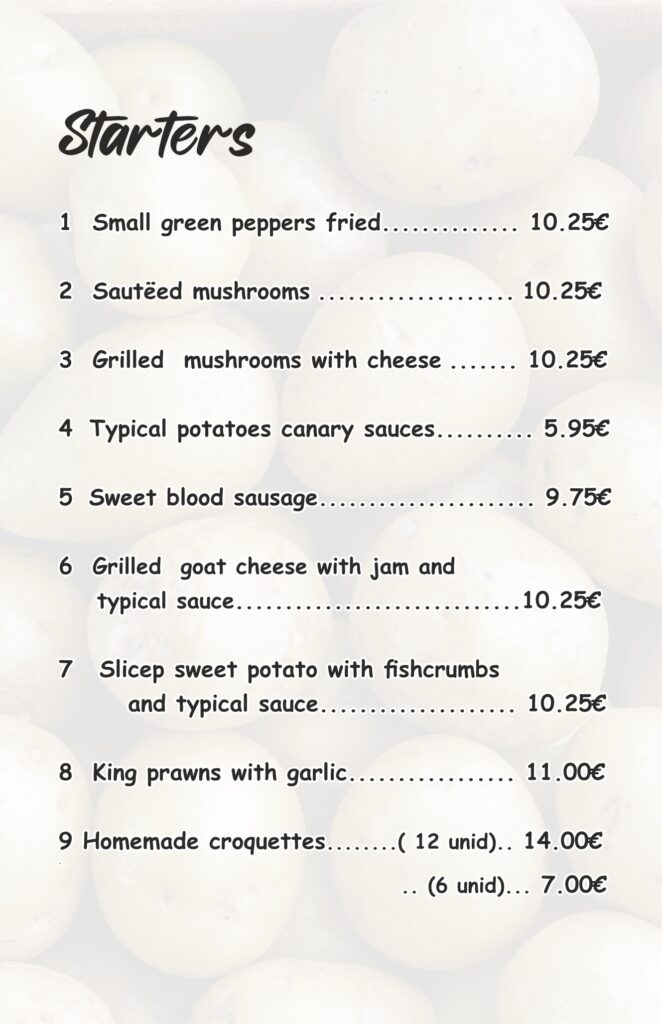 Starters

1 Small green peppers fried.............. 10.25€

2 Sautëed mushrooms .................... 10.25€

3 Grilled mushrooms with cheese ....... 10.25€

4 Typical potatoes canary sauces.......... 5.95€

5 Sweet blood sausage...................... 9.75€

6 Grilled goat cheese with jam and typical sauce.............................10.25€

7 Slicep sweet potato with fishcrumbs and typical sauce.................... 10.25€

8 King prawns with garlic................. 11.00€

9 Homemade croquettes........( 12 unid).. 14.00€
.. (6 unid)... 7.00€